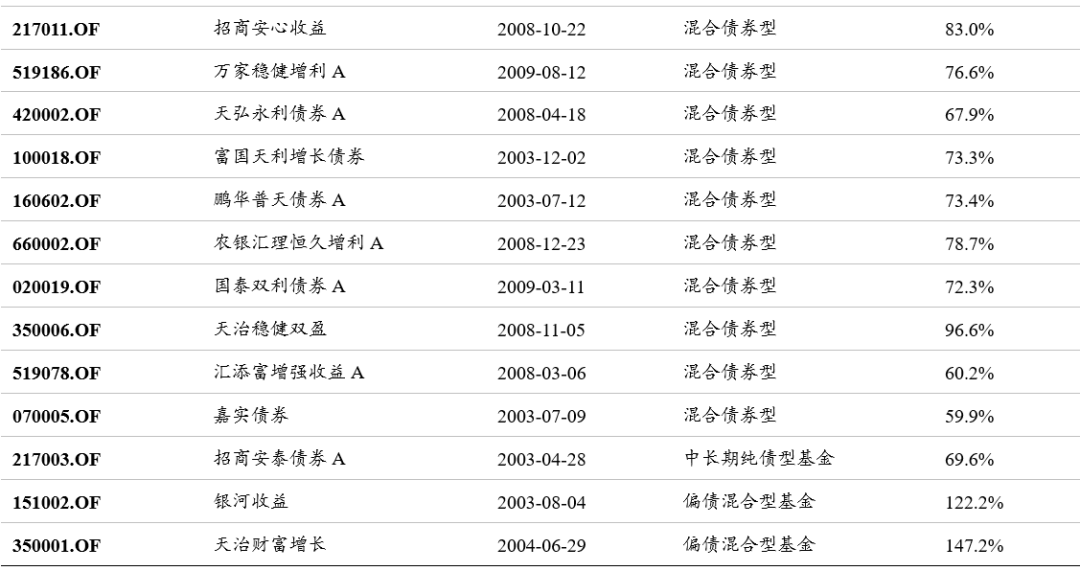 | 217011.OF | 招商安心收益 | 2008-10-22 | 混合债券型 | 83.0% |
|---|---|---|---|---|
| 519186.OF | 万家稳健增利A | 2009-08-12 | 混合债券型 | 76.6% |
| 420002.OF | 天弘永利债券A | 2008-04-18 | 混合债券型 | 67.9% |
| 100018.OF | 富国天利增长债券 | 2003-12-02 | 混合债券型 | 73.3% |
| 160602.OF | 鹏华普天债券A | 2003-07-12 | 混合债券型 | 73.4% |
| 660002.OF | 农银汇理恒久增利A | 2008-12-23 | 混合债券型 | 78.7% |
| 020019.OF | 国泰双利债券A | 2009-03-11 | 混合债券型 | 72.3% |
| 350006.OF | 天治稳健双盈 | 2008-11-05 | 混合债券型 | 96.6% |
| 519078.OF | 汇添富增强收益A | 2008-03-06 | 混合债券型 | 60.2% |
| 070005.OF | 嘉实债券 | 2003-07-09 | 混合债券型 | 59.9% |
| 217003.OF | 招商安泰债券A | 2003-04-28 | 中长期纯债型基金 | 69.6% |
| 151002.OF | 银河收益 | 2003-08-04 | 偏债混合型基金 | 122.2% |
| 350001.OF | 天治财富增长 | 2004-06-29 | 偏债混合型基金 | 147.2% |